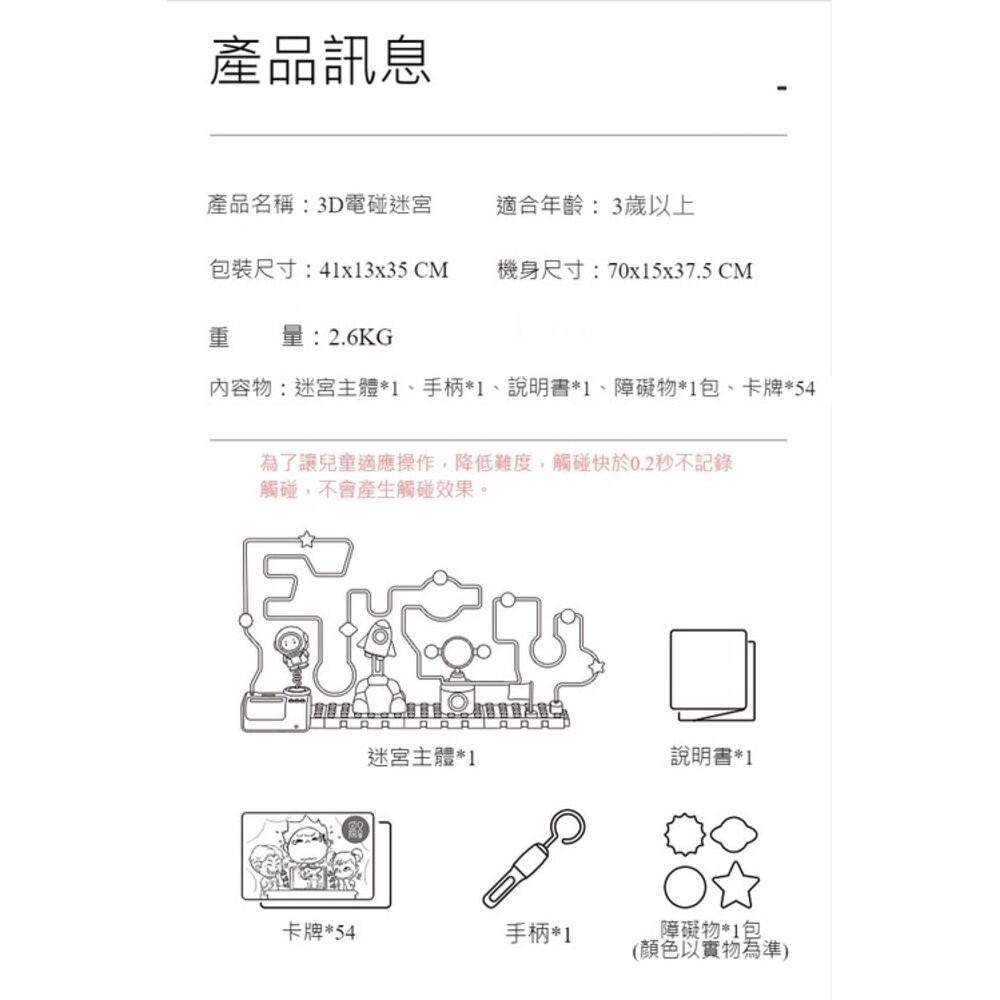 產品訊息

產品名稱：3D電碰迷宮　　適合年齡： 3歲以上

包裝尺寸：41x13x35 CM　　機身尺寸：70x15x37.5 CM

重　　量：2.6KG

內容物：迷宮主體*1、手柄*1、說明書*1、障礙物*1包、卡牌*54

為了讓兒童適應操作，降低難度，觸碰快於0.2秒不記錄觸碰，不會產生觸碰效果。

迷宮主體*1

說明書*1

卡牌*54

手柄*1

障礙物*1包
(顏色以實物為準)